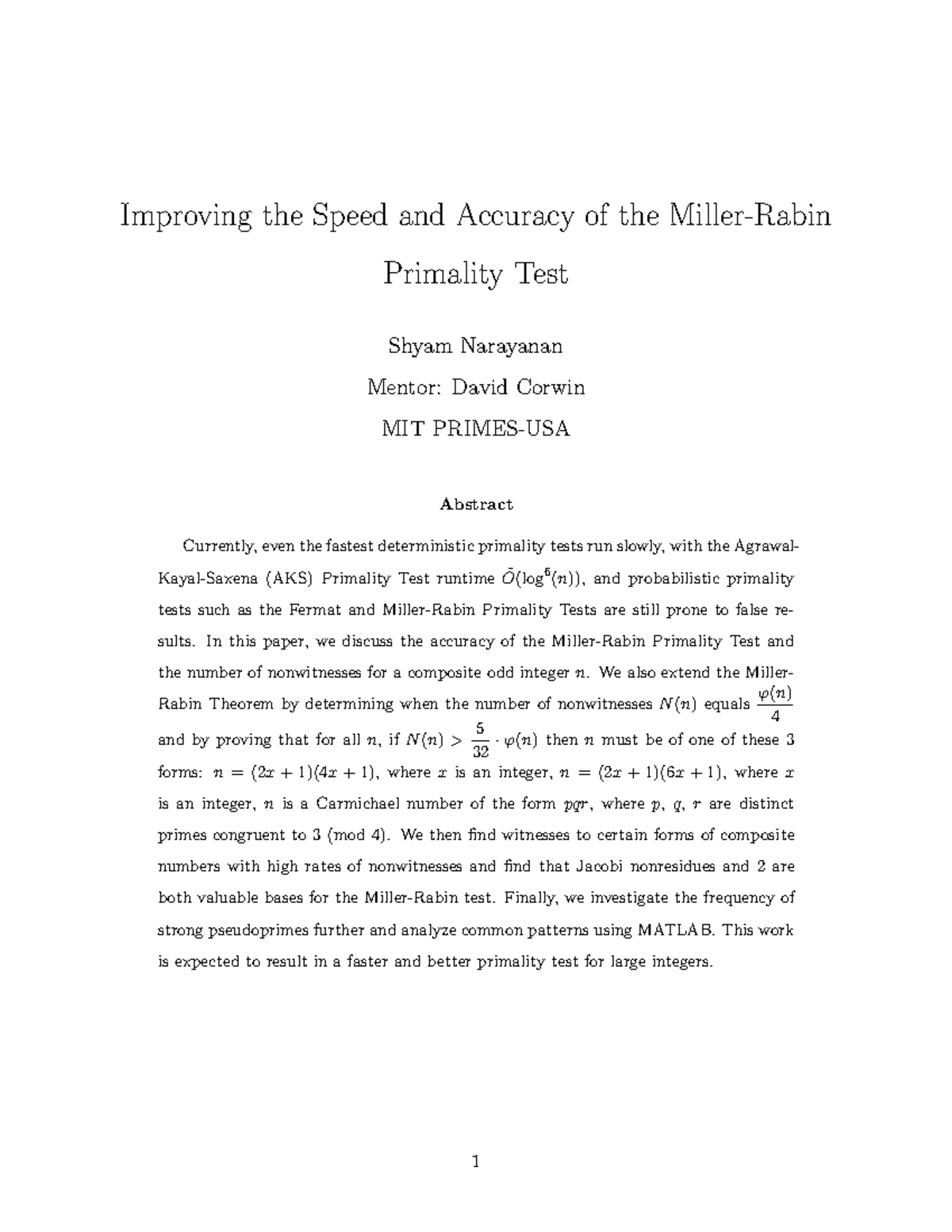 Improving the Speed and Accuracy of the Miller-Rabin Primality Test

Shyam Narayanan

Mentor: David Corwin

MIT PRIMES-USA

Abstract

Currently, even the fastest deterministic primality tests run slowly, with the Agrawal-Kayal-Saxena (AKS) Primality Test runtime $\tilde{O}(\log^6(n))$, and probabilistic primality tests such as the Fermat and Miller-Rabin Primality Tests are still prone to false results. In this paper, we discuss the accuracy of the Miller-Rabin Primality Test and the number of nonwitnesses for a composite odd integer $n$. We also extend the Miller-Rabin Theorem by determining when the number of nonwitnesses $N(n)$ equals $\frac{\varphi(n)}{4}$ and by proving that for all $n$, if $N(n) > \frac{5}{32} \cdot \varphi(n)$ then $n$ must be of one of these 3 forms: $n = (2x+1)(4x+1)$, where $x$ is an integer, $n = (2x+1)(6x+1)$, where $x$ is an integer, $n$ is a Carmichael number of the form $pqr$, where $p$, $q$, $r$ are distinct primes congruent to 3 (mod 4). We then find witnesses to certain forms of composite numbers with high rates of nonwitnesses and find that Jacobi nonresidues and 2 are both valuable bases for the Miller-Rabin test. Finally, we investigate the frequency of strong pseudoprimes further and analyze common patterns using MATLAB. This work is expected to result in a faster and better primality test for large integers.

1